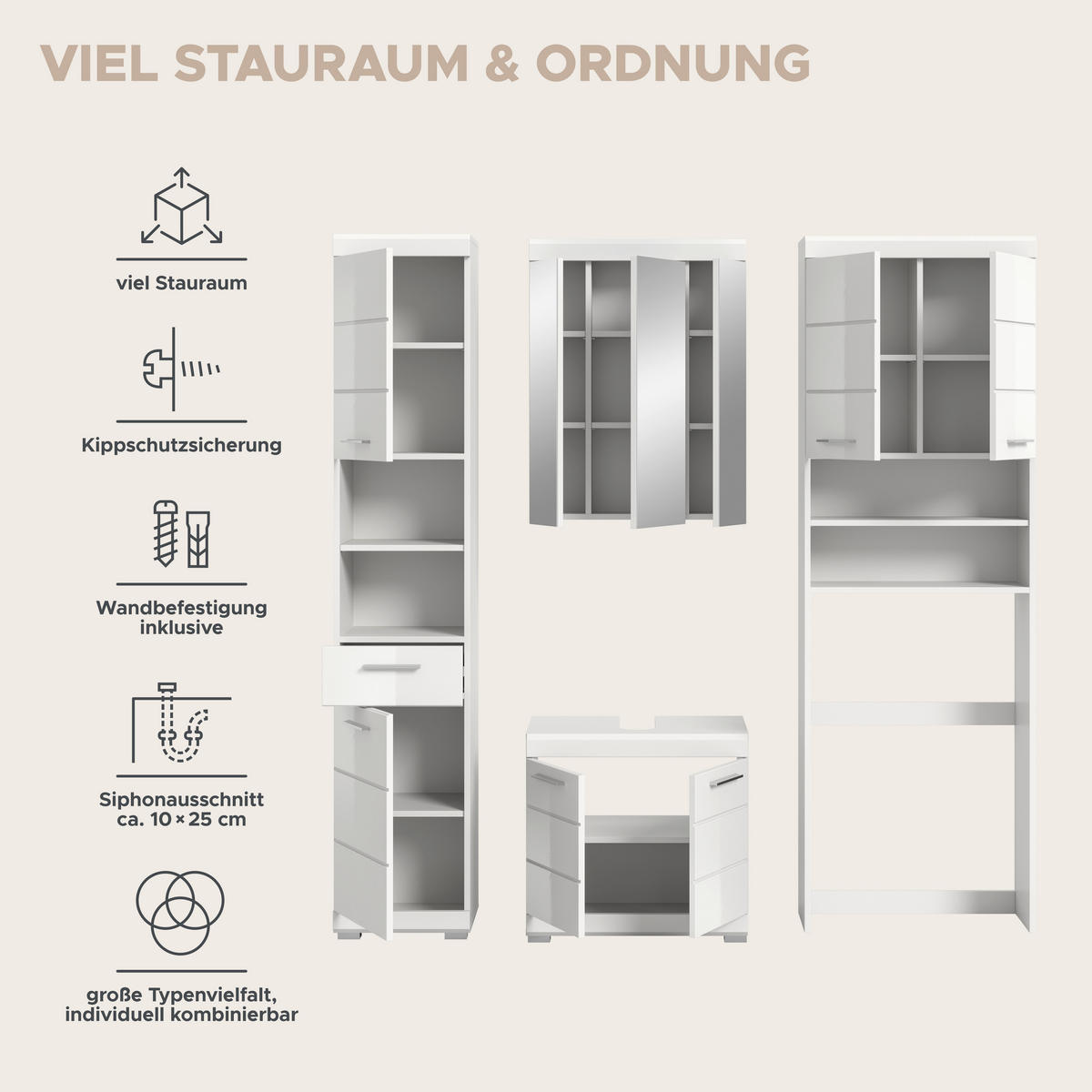 VIEL STAURAUM & ORDNUNG

viel Stauraum

Kippschutzsicherung

Wandbefestigung inklusive

Siphonausschnitt ca. 10 × 25 cm

große Typenvielfalt, individuell kombinierbar